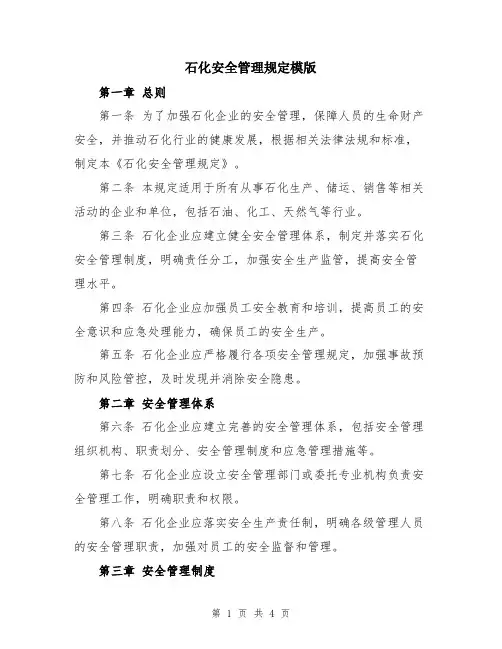 石化安全管理规定模版

第一章 总则

第一条 为了加强石化企业的安全管理，保障人员的生命财产安全，并推动石化行业的健康发展，根据相关法律法规和标准，制定本《石化安全管理规定》。

第二条 本规定适用于所有从事石化生产、储运、销售等相关活动的企业和单位，包括石油、化工、天然气等行业。

第三条 石化企业应建立健全安全管理体系，制定并落实石化安全管理制度，明确责任分工，加强安全生产监管，提高安全管理水平。

第四条 石化企业应加强员工安全教育和培训，提高员工的安全意识和应急处理能力，确保员工的安全生产。

第五条 石化企业应严格履行各项安全管理规定，加强事故预防和风险管控，及时发现并消除安全隐患。

第二章 安全管理体系

第六条 石化企业应建立完善的安全管理体系，包括安全管理组织机构、职责划分、安全管理制度和应急管理措施等。

第七条 石化企业应设立安全管理部门或委托专业机构负责安全管理工作，明确职责和权限。

第八条 石化企业应落实安全生产责任制，明确各级管理人员的安全管理职责，加强对员工的安全监督和管理。

第三章 安全管理制度

第 1 页 共 4 页